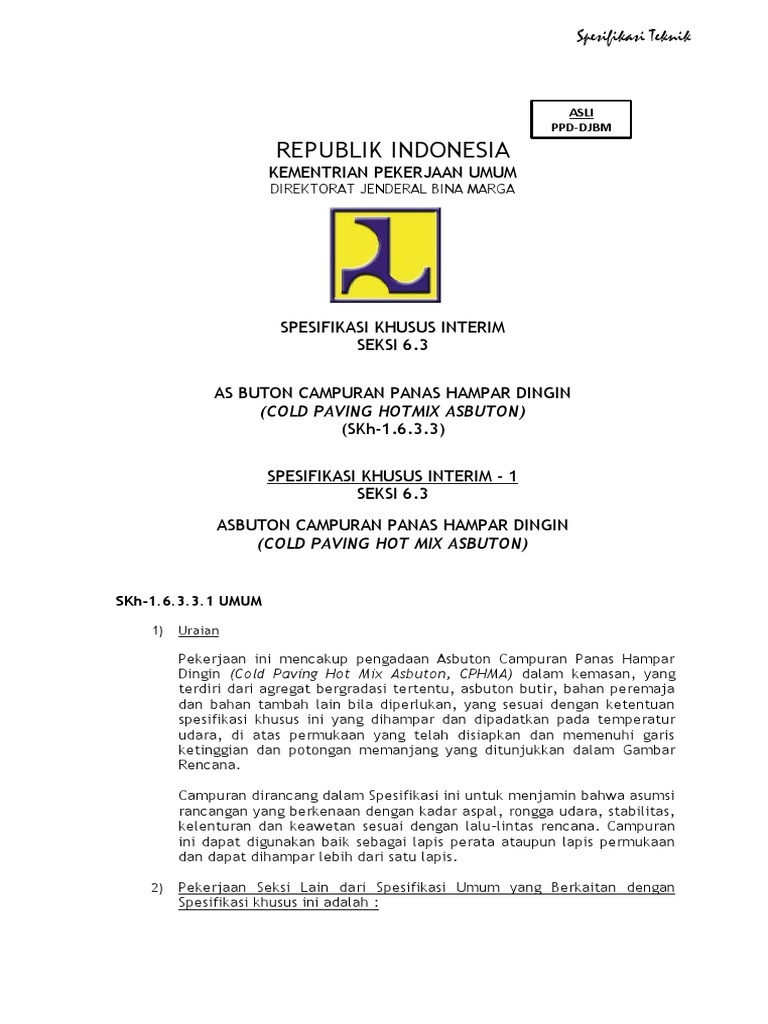 Spesifikasi Teknik

ASLI
PPD-DJBM

REPUBLIK INDONESIA
KEMENTRIAN PEKERJAAN UMUM
DIREKTORAT JENDERAL BINA MARGA

SPESIFIKASI KHUSUS INTERIM
SEKSI 6.3

AS BUTON CAMPURAN PANAS HAMPAR DINGIN
(COLD PAVING HOTMIX ASBUTON)
(SKh-1.6.3.3)

SPESIFIKASI KHUSUS INTERIM - 1
SEKSI 6.3

ASBUTON CAMPURAN PANAS HAMPAR DINGIN
(COLD PAVING HOT MIX ASBUTON)

SKh-1.6.3.3.1 UMUM

1) Uraian

Pekerjaan ini mencakup pengadaan Asbuton Campuran Panas Hampar Dingin (Cold Paving Hot Mix Asbuton, CPHMA) dalam kemasan, yang terdiri dari agregat bergradasi tertentu, asbuton butir, bahan peremaja dan bahan tambah lain bila diperlukan, yang sesuai dengan ketentuan spesifikasi khusus ini yang dihampar dan dipadatkan pada temperatur udara, di atas permukaan yang telah disiapkan dan memenuhi garis ketinggian dan potongan memanjang yang ditunjukkan dalam Gambar Rencana.

Campuran dirancang dalam Spesifikasi ini untuk menjamin bahwa asumsi rancangan yang berkenaan dengan kadar aspal, rongga udara, stabilitas, kelenturan dan keawetan sesuai dengan lalu-lintas rencana. Campuran ini dapat digunakan baik sebagai lapis perata ataupun lapis permukaan dan dapat dihampar lebih dari satu lapis.

2) Pekerjaan Seksi Lain dari Spesifikasi Umum yang Berkaitan dengan Spesifikasi khusus ini adalah :